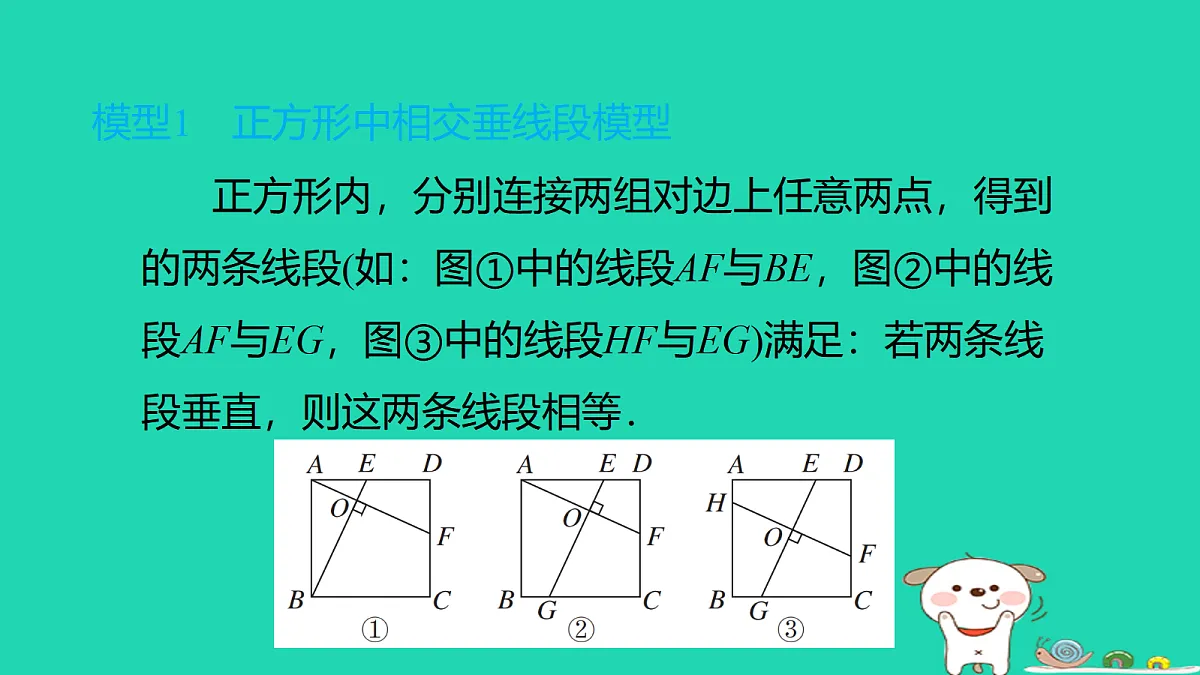 模型1　正方形中相交垂线段模型

正方形内，分别连接两组对边上任意两点，得到的两条线段(如：图①中的线段$AF$与$BE$，图②中的线段$AF$与$EG$，图③中的线段$HF$与$EG$)满足：若两条线段垂直，则这两条线段相等．

A E D
O
F
B C
①

A E D
O
F
B G C
②

A E D
H
O
F
B G C
③